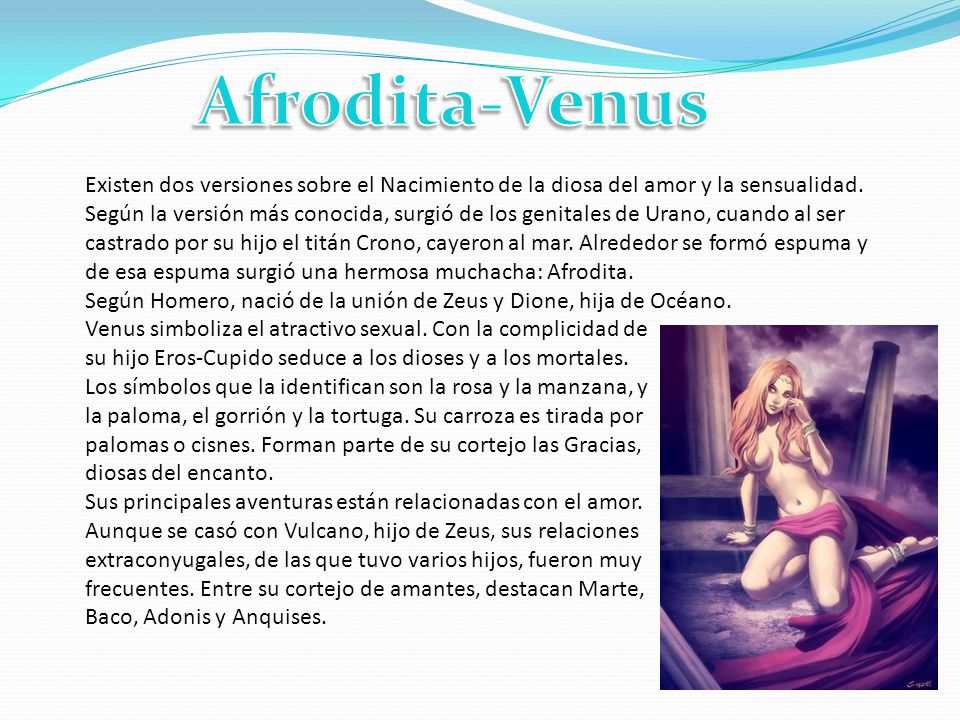 Afrodita-Venus

Existen dos versiones sobre el Nacimiento de la diosa del amor y la sensualidad. Según la versión más conocida, surgió de los genitales de Urano, cuando al ser castrado por su hijo el titán Crono, cayeron al mar. Alrededor se formó espuma y de esa espuma surgió una hermosa muchacha: Afrodita.
Según Homero, nació de la unión de Zeus y Dione, hija de Océano.
Venus simboliza el atractivo sexual. Con la complicidad de su hijo Eros-Cupido seduce a los dioses y a los mortales. Los símbolos que la identifican son la rosa y la manzana, y la paloma, el gorrión y la tortuga. Su carroza es tirada por palomas o cisnes. Forman parte de su cortejo las Gracias, diosas del encanto.
Sus principales aventuras están relacionadas con el amor. Aunque se casó con Vulcano, hijo de Zeus, sus relaciones extraconyugales, de las que tuvo varios hijos, fueron muy frecuentes. Entre su cortejo de amantes, destacan Marte, Baco, Adonis y Anquises.